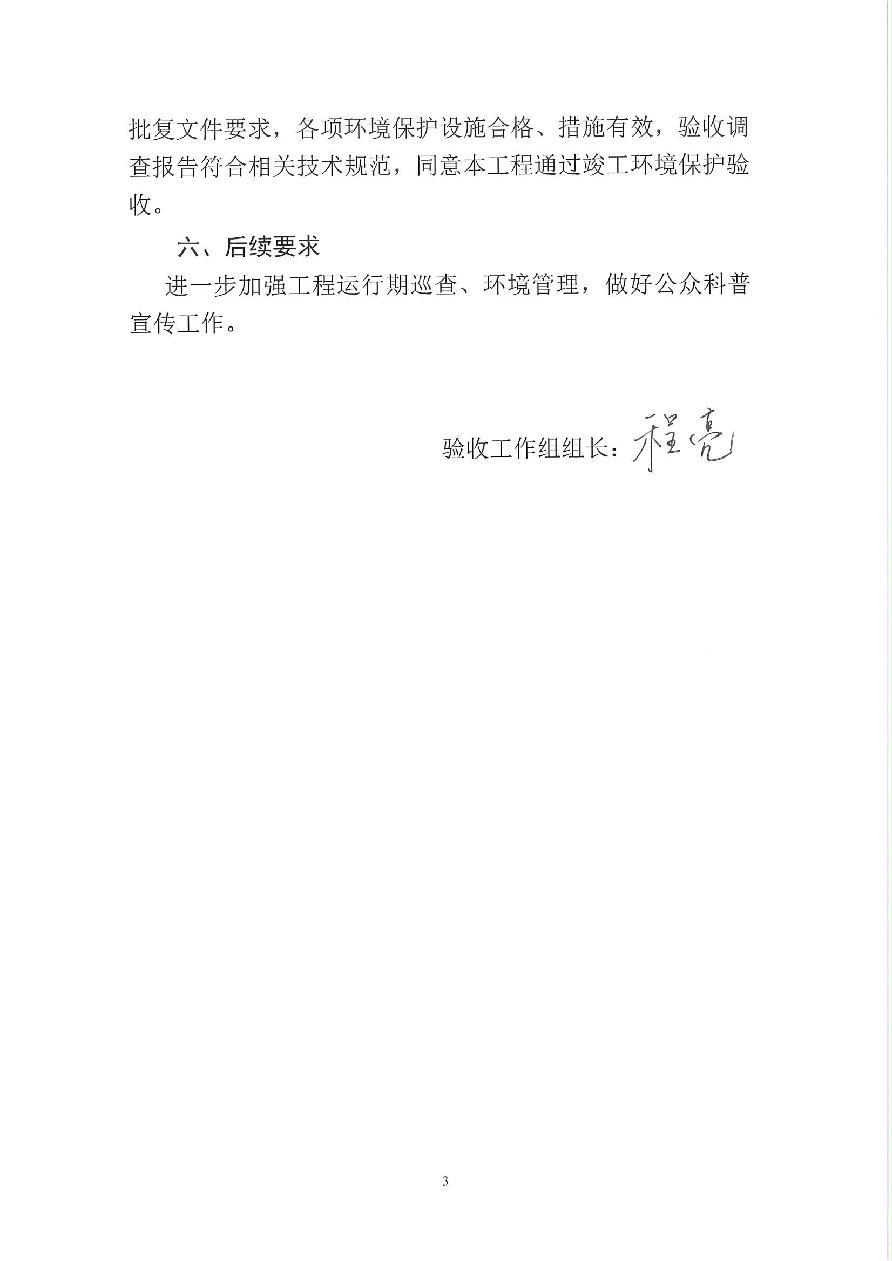 批复文件要求，各项环境保护设施合格、措施有效，验收调查报告符合相关技术规范，同意本工程通过竣工环境保护验收。

六、后续要求

进一步加强工程运行期巡查、环境管理，做好公众科普宣传工作。

验收工作组组长：程亮

3